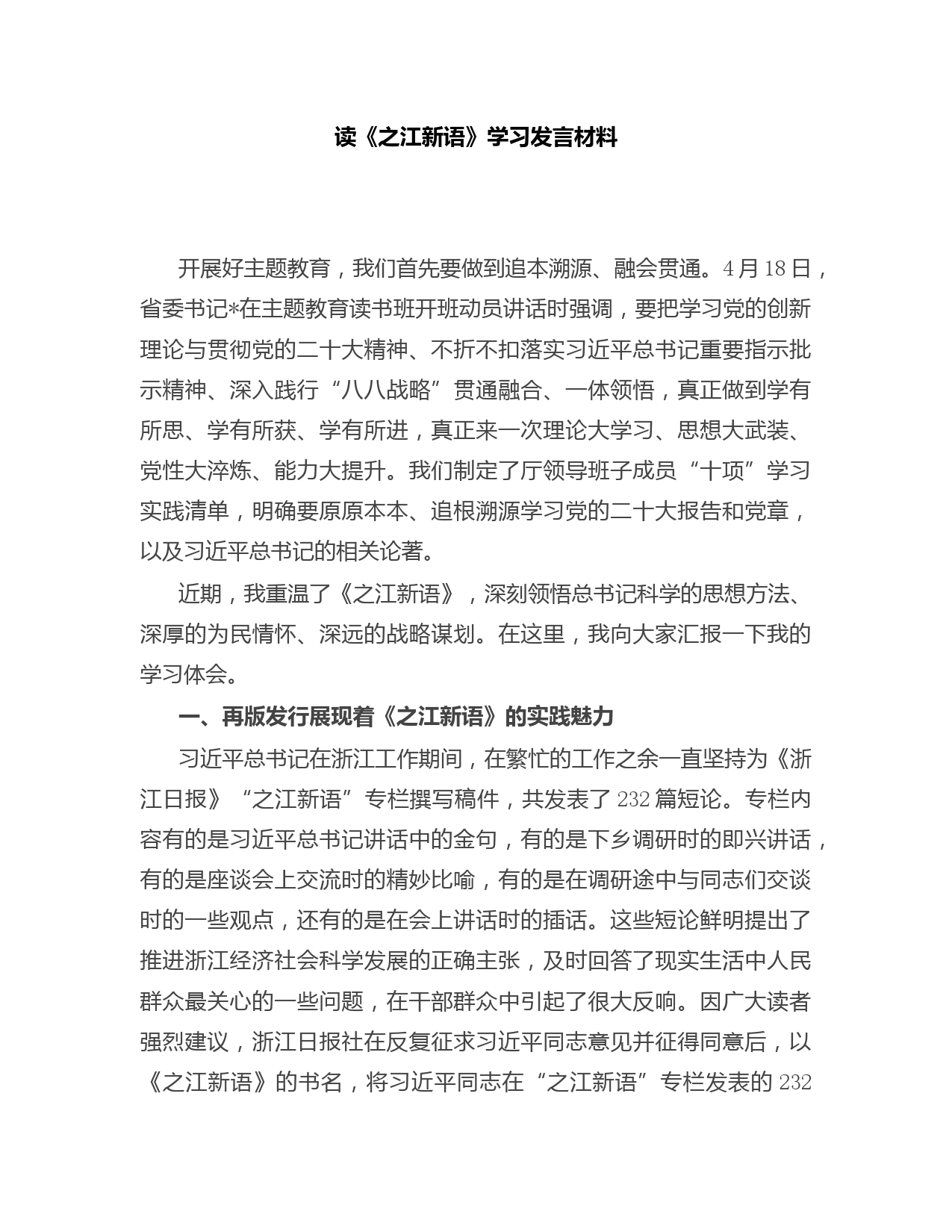 读《之江新语》学习发言材料

开展好主题教育，我们首先要做到追本溯源、融会贯通。4月18日，省委书记*在主题教育读书班开班动员讲话时强调，要把学习党的创新理论与贯彻党的二十大精神、不折不扣落实习近平总书记重要指示批示精神、深入践行“八八战略”贯通融合、一体领悟，真正做到学有所思、学有所获、学有所进，真正来一次理论大学习、思想大武装、党性大淬炼、能力大提升。我们制定了厅领导班子成员“十项”学习实践清单，明确要原原本本、追根溯源学习党的二十大报告和党章，以及习近平总书记的相关论著。

近期，我重温了《之江新语》，深刻领悟总书记科学的思想方法、深厚的为民情怀、深远的战略谋划。在这里，我向大家汇报一下我的学习体会。

一、再版发行展现着《之江新语》的实践魅力

习近平总书记在浙江工作期间，在繁忙的工作之余一直坚持为《浙江日报》“之江新语”专栏撰写稿件，共发表了232篇短论。专栏内容有的是习近平总书记讲话中的金句，有的是下乡调研时的即兴讲话，有的是座谈会上交流时的精妙比喻，有的是在调研途中与同志们交谈时的一些观点，还有的是在会上讲话时的插话。这些短论鲜明提出了推进浙江经济社会科学发展的正确主张，及时回答了现实生活中人民群众最关心的一些问题，在干部群众中引起了很大反响。因广大读者强烈建议，浙江日报社在反复征求习近平同志意见并征得同意后，以《之江新语》的书名，将习近平同志在“之江新语”专栏发表的232